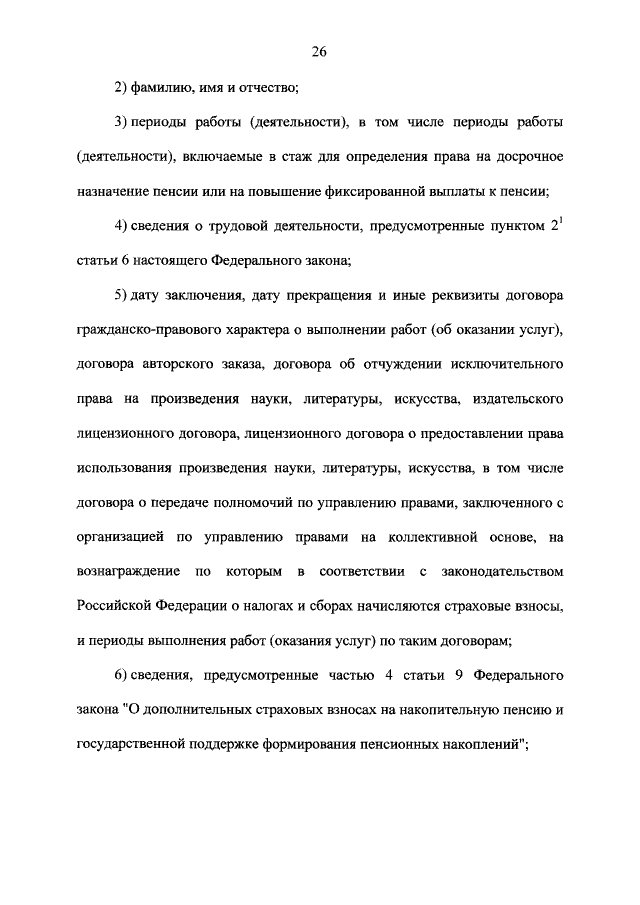 26

2) фамилию, имя и отчество;

3) периоды работы (деятельности), в том числе периоды работы (деятельности), включаемые в стаж для определения права на досрочное назначение пенсии или на повышение фиксированной выплаты к пенсии;

4) сведения о трудовой деятельности, предусмотренные пунктом $2^1$ статьи 6 настоящего Федерального закона;

5) дату заключения, дату прекращения и иные реквизиты договора гражданско-правового характера о выполнении работ (об оказании услуг), договора авторского заказа, договора об отчуждении исключительного права на произведения науки, литературы, искусства, издательского лицензионного договора, лицензионного договора о предоставлении права использования произведения науки, литературы, искусства, в том числе договора о передаче полномочий по управлению правами, заключенного с организацией по управлению правами на коллективной основе, на вознаграждение по которым в соответствии с законодательством Российской Федерации о налогах и сборах начисляются страховые взносы, и периоды выполнения работ (оказания услуг) по таким договорам;

6) сведения, предусмотренные частью 4 статьи 9 Федерального закона "О дополнительных страховых взносах на накопительную пенсию и государственной поддержке формирования пенсионных накоплений";